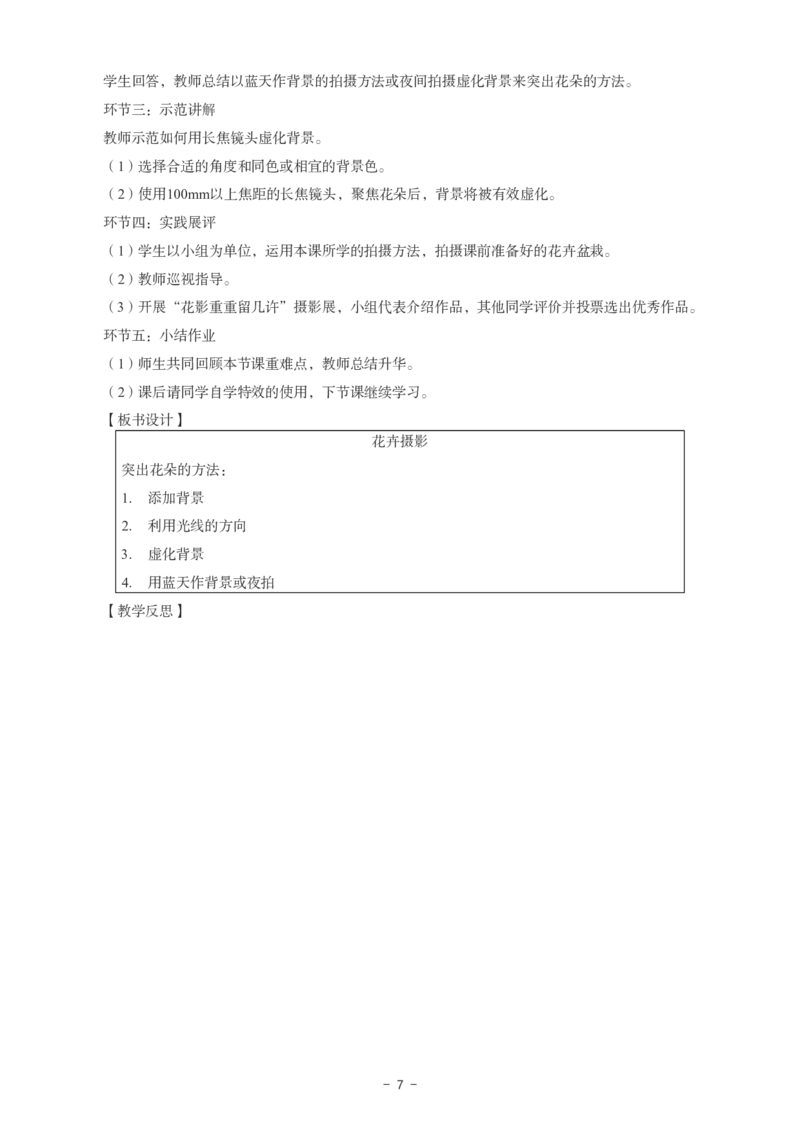 学生回答，教师总结以蓝天作背景的拍摄方法或夜间拍摄虚化背景来突出花朵的方法。

环节三：示范讲解

教师示范如何用长焦镜头虚化背景。

（1）选择合适的角度和同色或相宜的背景色。

（2）使用100mm以上焦距的长焦镜头，聚焦花朵后，背景将被有效虚化。

环节四：实践展评

（1）学生以小组为单位，运用本课所学的拍摄方法，拍摄课前准备好的花卉盆栽。

（2）教师巡视指导。

（3）开展“花影重重留几许”摄影展，小组代表介绍作品，其他同学评价并投票选出优秀作品。

环节五：小结作业

（1）师生共同回顾本节课重难点，教师总结升华。

（2）课后请同学自学特效的使用，下节课继续学习。

【板书设计】

花卉摄影

突出花朵的方法：

1. 添加背景

2. 利用光线的方向

3. 虚化背景

4. 用蓝天作背景或夜拍

【教学反思】

- 7 -